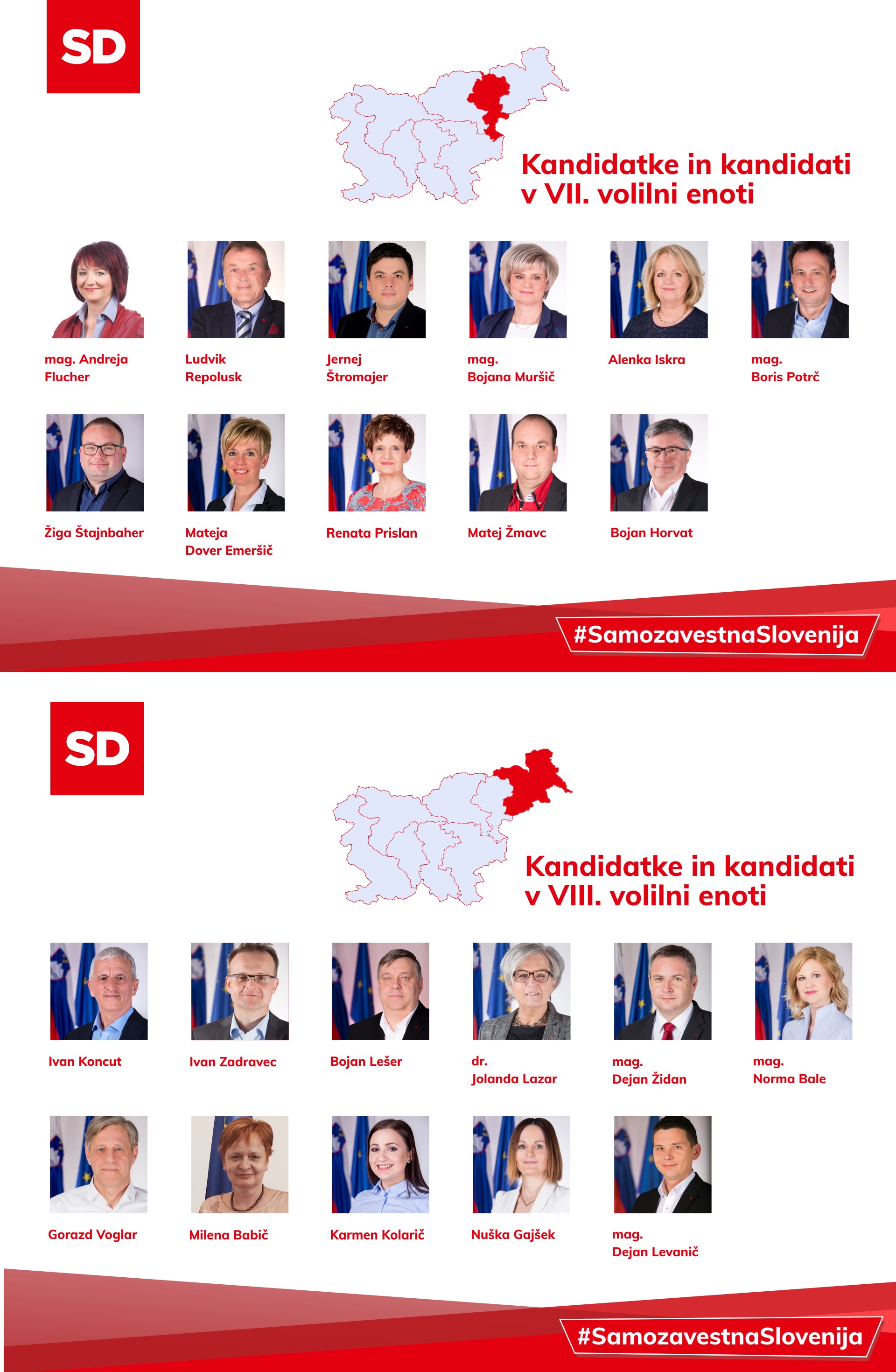 SD

Kandidatke in kandidati v VII. volilni enoti

mag. Andreja Flucher

Ludvik Repolusk

Jernej Štromajer

mag. Bojana Muršič

Alenka Iskra

mag. Boris Potrč

Žiga Štajnbaher

Mateja Dover Emeršič

Renata Prislan

Matej Žmavc

Bojan Horvat

#SamozavestnaSlovenija

SD

Kandidatke in kandidati v VIII. volilni enoti

Ivan Koncut

Ivan Zadravec

Bojan Lešer

dr. Jolanda Lazar

mag. Dejan Židan

mag. Norma Bale

Gorazd Voglar

Milena Babič

Karmen Kolarič

Nuška Gajšek

mag. Dejan Levanič

#SamozavestnaSlovenija